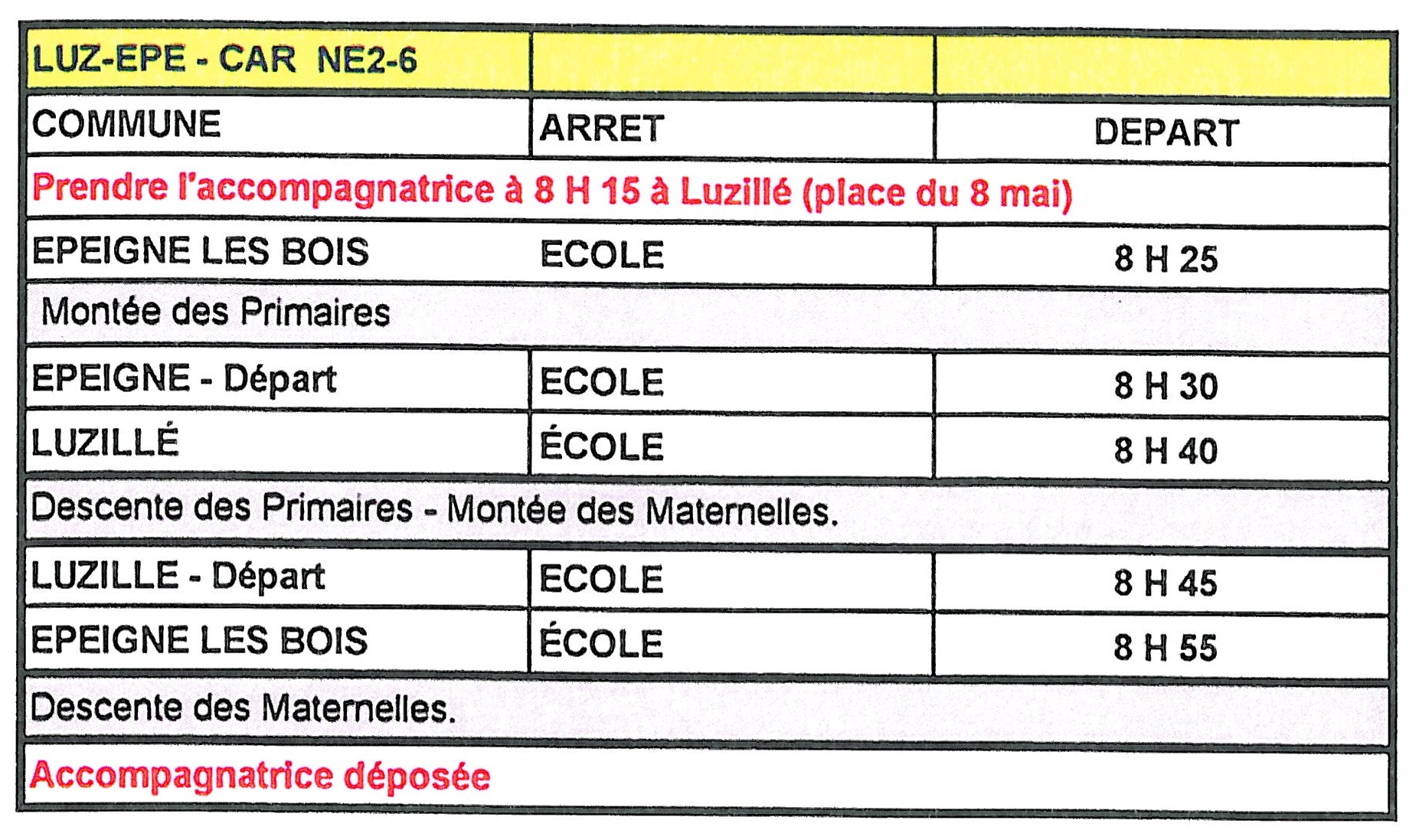 | LUZ-EPE - CAR NE2-6 | | |
|---|---|---|
| COMMUNE | ARRET | DEPART |
| Prendre l'accompagnatrice à 8 H 15 à Luzillé (place du 8 mai) | | |
| EPEIGNE LES BOIS | ECOLE | 8 H 25 |
| Montée des Primaires | | |
| EPEIGNE - Départ | ECOLE | 8 H 30 |
| LUZILLÉ | ÉCOLE | 8 H 40 |
| Descente des Primaires - Montée des Maternelles. | | |
| LUZILLE - Départ | ECOLE | 8 H 45 |
| EPEIGNE LES BOIS | ÉCOLE | 8 H 55 |
| Descente des Maternelles. | | |
| Accompagnatrice déposée | | |